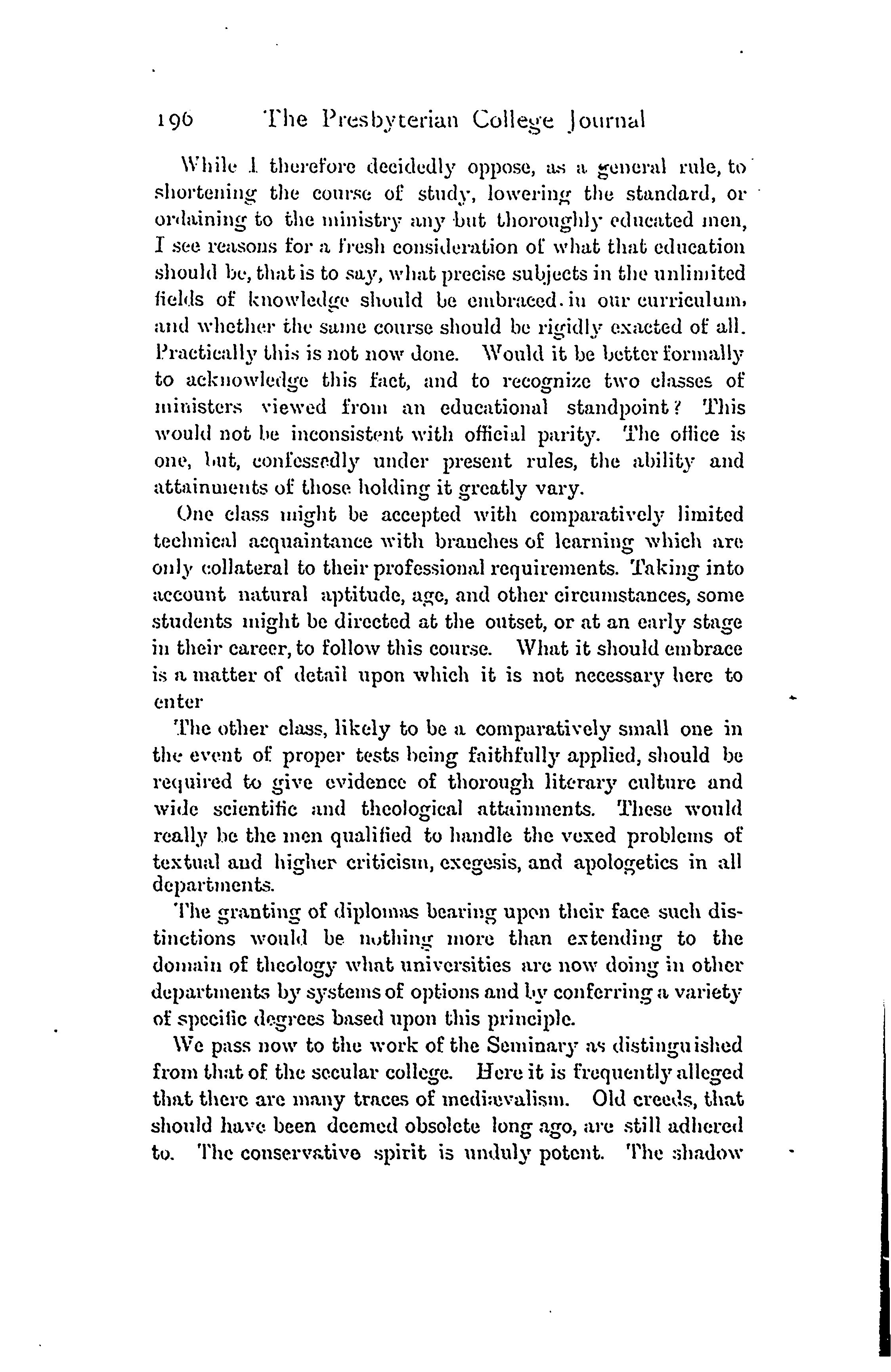 196 The Presbyterian College Journal

While I therefore decidedly oppose, as a general rule, to shortening the course of study, lowering the standard, or ordaining to the ministry any but thoroughly educated men, I see reasons for a fresh consideration of what that education should be, that is to say, what precise subjects in the unlimited fields of knowledge should be embraced. in our curriculum, and whether the same course should be rigidly exacted of all. Practically this is not now done. Would it be better formally to acknowledge this fact, and to recognize two classes of ministers viewed from an educational standpoint? This would not be inconsistent with official parity. The office is one, but, confessedly under present rules, the ability and attainments of those holding it greatly vary.

One class might be accepted with comparatively limited technical acquaintance with branches of learning which are only collateral to their professional requirements. Taking into account natural aptitude, age, and other circumstances, some students might be directed at the outset, or at an early stage in their career, to follow this course. What it should embrace is a matter of detail upon which it is not necessary here to enter

The other class, likely to be a comparatively small one in the event of proper tests being faithfully applied, should be required to give evidence of thorough literary culture and wide scientific and theological attainments. These would really be the men qualified to handle the vexed problems of textual and higher criticism, exegesis, and apologetics in all departments.

The granting of diplomas bearing upon their face such distinctions would be nothing more than extending to the domain of theology what universities are now doing in other departments by systems of options and by conferring a variety of specific degrees based upon this principle.

We pass now to the work of the Seminary as distinguished from that of the secular college. Here it is frequently alleged that there are many traces of mediævalism. Old creeds, that should have been deemed obsolete long ago, are still adhered to. The conservative spirit is unduly potent. The shadow